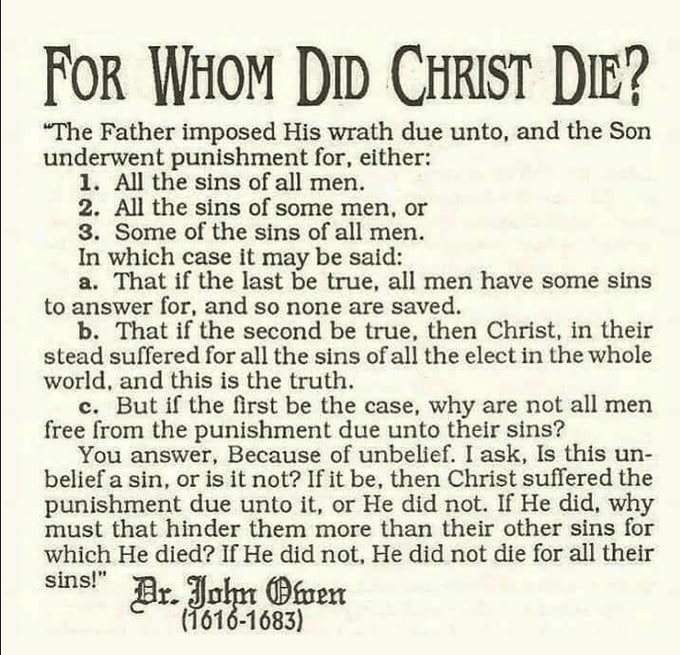 FOR WHOM DID CHRIST DIE?

"The Father imposed His wrath due unto, and the Son underwent punishment for, either:

1. All the sins of all men.
2. All the sins of some men, or
3. Some of the sins of all men.

In which case it may be said:

a. That if the last be true, all men have some sins to answer for, and so none are saved.

b. That if the second be true, then Christ, in their stead suffered for all the sins of all the elect in the whole world, and this is the truth.

c. But if the first be the case, why are not all men free from the punishment due unto their sins?

You answer, Because of unbelief. I ask, Is this unbelief a sin, or is it not? If it be, then Christ suffered the punishment due unto it, or He did not. If He did, why must that hinder them more than their other sins for which He died? If He did not, He did not die for all their sins!" Dr. John Owen (1616-1683)